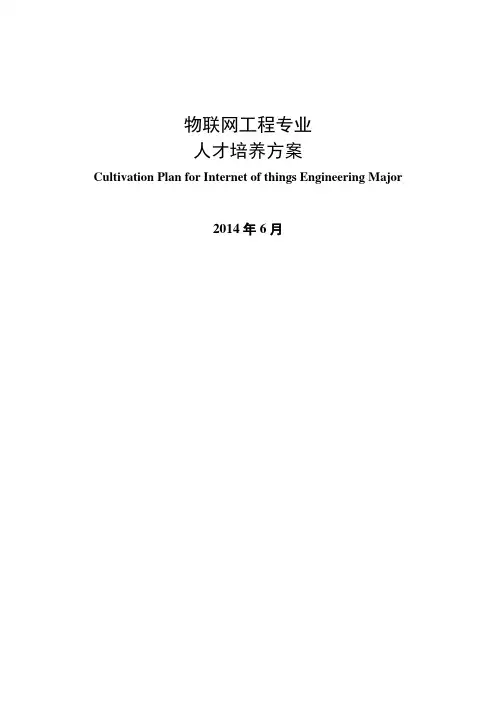 物联网工程专业
人才培养方案

Cultivation Plan for Internet of things Engineering Major

2014年6月